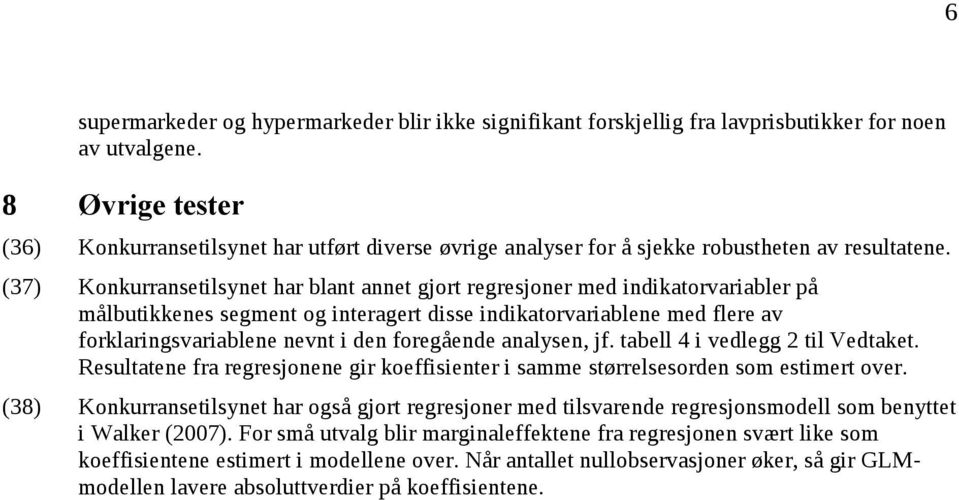 6

supermarkeder og hypermarkeder blir ikke signifikant forskjellig fra lavprisbutikker for noen av utvalgene.

8 Øvrige tester

(36) Konkurransetilsynet har utført diverse øvrige analyser for å sjekke robustheten av resultatene.

(37) Konkurransetilsynet har blant annet gjort regresjoner med indikatorvariabler på målbutikkenes segment og interagert disse indikatorvariablene med flere av forklaringsvariablene nevnt i den foregående analysen, jf. tabell 4 i vedlegg 2 til Vedtaket. Resultatene fra regresjonene gir koeffisienter i samme størrelsesorden som estimert over.

(38) Konkurransetilsynet har også gjort regresjoner med tilsvarende regresjonsmodell som benyttet i Walker (2007). For små utvalg blir marginaleffektene fra regresjonen svært like som koeffisientene estimert i modellene over. Når antallet nullobservasjoner øker, så gir GLM-modellen lavere absoluttverdier på koeffisientene.